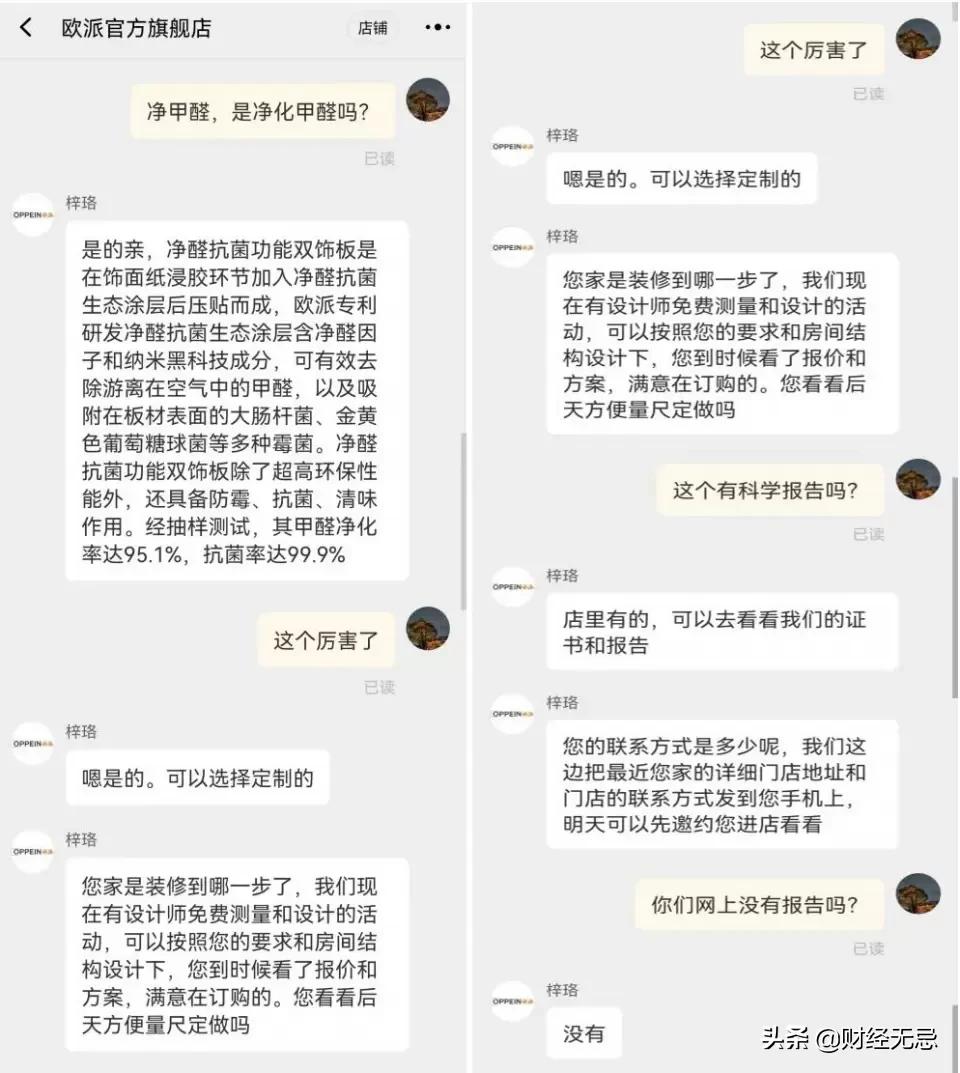 欧派官方旗舰店
店铺

净甲醛，是净化甲醛吗？
已读

OPPEIN
梓珞
是的亲，净醛抗菌功能双饰板是在饰面纸浸胶环节加入净醛抗菌生态涂层后压贴而成，欧派专利研发净醛抗菌生态涂层含净醛因子和纳米黑科技成分，可有效去除游离在空气中的甲醛，以及吸附在板材表面的大肠杆菌、金黄色葡萄糖球菌等多种霉菌。净醛抗菌功能双饰板除了超高环保性能外，还具备防霉、抗菌、清味作用。经抽样测试，其甲醛净化率达95.1%，抗菌率达99.9%

这个厉害了
已读

OPPEIN
梓珞
嗯是的。可以选择定制的

OPPEIN
梓珞
您家是装修到哪一步了，我们现在有设计师免费测量和设计的活动，可以按照您的要求和房间结构设计下，您到时候看了报价和方案，满意在订购的。您看看后天方便量尺定做吗

这个厉害了
已读

OPPEIN
梓珞
嗯是的。可以选择定制的

OPPEIN
梓珞
您家是装修到哪一步了，我们现在有设计师免费测量和设计的活动，可以按照您的要求和房间结构设计下，您到时候看了报价和方案，满意在订购的。您看看后天方便量尺定做吗

这个有科学报告吗？
已读

OPPEIN
梓珞
店里有的，可以去看看我们的证书和报告

OPPEIN
梓珞
您的联系方式是多少呢，我们这边把最近您家的详细门店地址和门店的联系方式发到您手机上，明天可以先邀约您进店看看

你们网上没有报告吗？
已读

OPPEIN
梓珞
没有

头条 @财经无忌